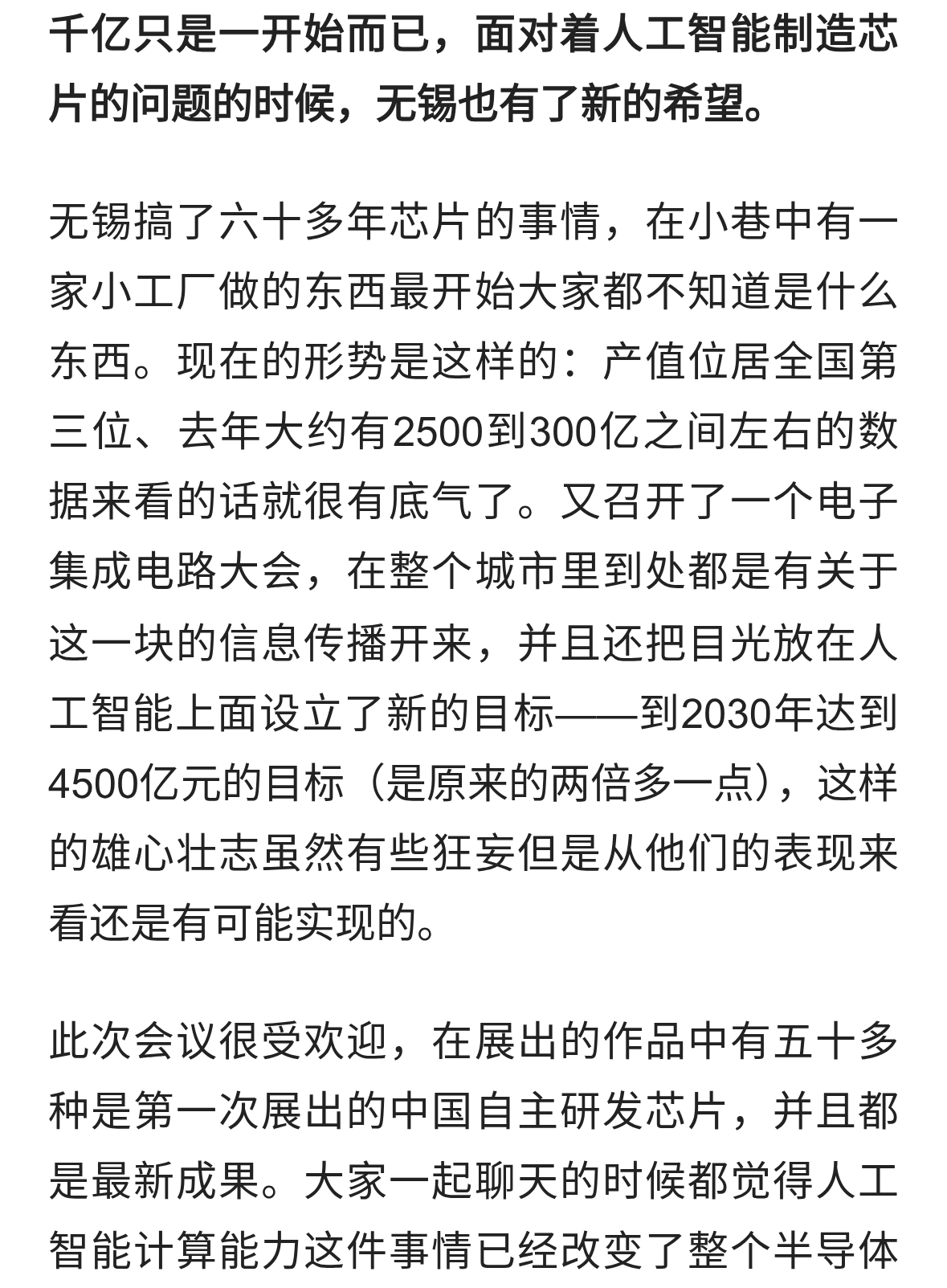 千亿只是一开始而已，面对着人工智能制造芯片的问题的时候，无锡也有了新的希望。

无锡搞了六十多年芯片的事情，在小巷中有一家小工厂做的东西最开始大家都不知道是什么东西。现在的形势是这样的：产值位居全国第三位、去年大约有2500到300亿之间左右的数据来看的话就很有底气了。又召开了一个电子集成电路大会，在整个城市里到处都是有关于这一块的信息传播开来，并且还把目光放在人工智能上面设立了新的目标——到2030年达到4500亿元的目标（是原来的两倍多一点），这样的雄心壮志虽然有些狂妄但是从他们的表现来看还是有可能实现的。

此次会议很受欢迎，在展出的作品中有五十多种是第一次展出的中国自主研发芯片，并且都是最新成果。大家一起聊天的时候都觉得人工智能计算能力这件事情已经改变了整个半导体